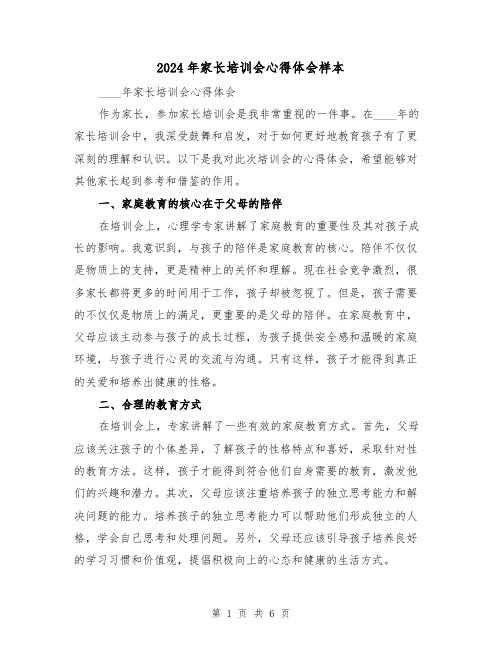 2024年家长培训会心得体会样本

____年家长培训会心得体会

作为家长，参加家长培训会是我非常重视的一件事。在____年的家长培训会中，我深受鼓舞和启发，对于如何更好地教育孩子有了更深刻的理解和认识。以下是我对此次培训会的心得体会，希望能够对其他家长起到参考和借鉴的作用。

一、家庭教育的核心在于父母的陪伴

在培训会上，心理学专家讲解了家庭教育的重要性及其对孩子成长的影响。我意识到，与孩子的陪伴是家庭教育的核心。陪伴不仅仅是物质上的支持，更是精神上的关怀和理解。现在社会竞争激烈，很多家长都将更多的时间用于工作，孩子却被忽视了。但是，孩子需要的不仅仅是物质上的满足，更重要的是父母的陪伴。在家庭教育中，父母应该主动参与孩子的成长过程，为孩子提供安全感和温暖的家庭环境，与孩子进行心灵的交流与沟通。只有这样，孩子才能得到真正的关爱和培养出健康的性格。

二、合理的教育方式

在培训会上，专家讲解了一些有效的家庭教育方式。首先，父母应该关注孩子的个体差异，了解孩子的性格特点和喜好，采取针对性的教育方法。这样，孩子才能得到符合他们自身需要的教育，激发他们的兴趣和潜力。其次，父母应该注重培养孩子的独立思考能力和解决问题的能力。培养孩子的独立思考能力可以帮助他们形成独立的人格，学会自己思考和处理问题。另外，父母还应该引导孩子培养良好的学习习惯和价值观，提倡积极向上的心态和健康的生活方式。

第 1 页 共 6 页